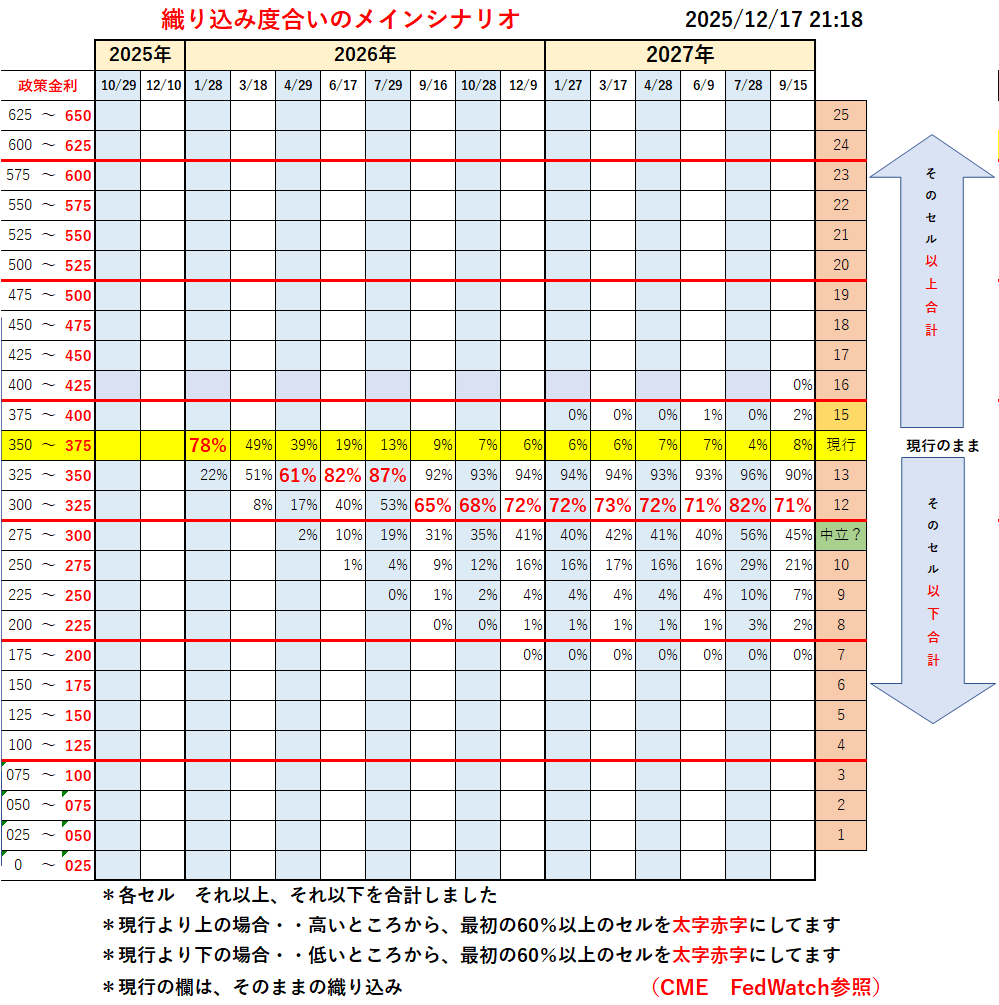 織り込み度合いのメインシナリオ　2025/12/17 21:18

| | 2025年 | | 2026年 | | | | | | | | 2027年 | | | | | | |
|---|---|---|---|---|---|---|---|---|---|---|---|---|---|---|---|---|---|
| 政策金利 | 10/29 | 12/10 | 1/28 | 3/18 | 4/29 | 6/17 | 7/29 | 9/16 | 10/28 | 12/9 | 1/27 | 3/17 | 4/28 | 6/9 | 7/28 | 9/15 | |
| 625 ～ 650 | | | | | | | | | | | | | | | | | 25 |
| 600 ～ 625 | | | | | | | | | | | | | | | | | 24 |
| 575 ～ 600 | | | | | | | | | | | | | | | | | 23 |
| 550 ～ 575 | | | | | | | | | | | | | | | | | 22 |
| 525 ～ 550 | | | | | | | | | | | | | | | | | 21 |
| 500 ～ 525 | | | | | | | | | | | | | | | | | 20 |
| 475 ～ 500 | | | | | | | | | | | | | | | | | 19 |
| 450 ～ 475 | | | | | | | | | | | | | | | | | 18 |
| 425 ～ 450 | | | | | | | | | | | | | | | | | 17 |
| 400 ～ 425 | | | | | | | | | | | | | | | | 0% | 16 |
| 375 ～ 400 | | | | | | | | | | | 0% | 0% | 0% | 1% | 0% | 2% | 15 |
| 350 ～ 375 | | | 78% | 49% | 39% | 19% | 13% | 9% | 7% | 6% | 6% | 6% | 7% | 7% | 4% | 8% | 現行 |
| 325 ～ 350 | | | 22% | 51% | 61% | 82% | 87% | 92% | 93% | 94% | 94% | 94% | 93% | 93% | 96% | 90% | 13 |
| 300 ～ 325 | | | | 8% | 17% | 40% | 53% | 65% | 68% | 72% | 72% | 73% | 72% | 71% | 82% | 71% | 12 |
| 275 ～ 300 | | | | | 2% | 10% | 19% | 31% | 35% | 41% | 40% | 42% | 41% | 40% | 56% | 45% | 中立？ |
| 250 ～ 275 | | | | | | 1% | 4% | 9% | 12% | 16% | 16% | 17% | 16% | 16% | 29% | 21% | 10 |
| 225 ～ 250 | | | | | | | 0% | 1% | 2% | 4% | 4% | 4% | 4% | 4% | 10% | 7% | 9 |
| 200 ～ 225 | | | | | | | | 0% | 0% | 1% | 1% | 1% | 1% | 1% | 3% | 2% | 8 |
| 175 ～ 200 | | | | | | | | | | 0% | 0% | 0% | 0% | 0% | 0% | 0% | 7 |
| 150 ～ 175 | | | | | | | | | | | | | | | | | 6 |
| 125 ～ 150 | | | | | | | | | | | | | | | | | 5 |
| 100 ～ 125 | | | | | | | | | | | | | | | | | 4 |
| 075 ～ 100 | | | | | | | | | | | | | | | | | 3 |
| 050 ～ 075 | | | | | | | | | | | | | | | | | 2 |
| 025 ～ 050 | | | | | | | | | | | | | | | | | 1 |
| 0 ～ 025 | | | | | | | | | | | | | | | | | |

そのセル以上合計

現行のまま

そのセル以下合計

＊各セル　それ以上、それ以下を合計しました
＊現行より上の場合・・高いところから、最初の60%以上のセルを太字赤字にしてます
＊現行より下の場合・・低いところから、最初の60%以上のセルを太字赤字にしてます
＊現行の欄は、そのままの織り込み　（CME　FedWatch参照）